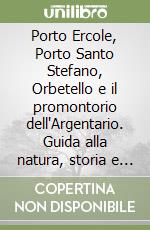 unilibro

Porto Ercole, Porto Santo Stefano, Orbetello e il promontorio dell'Argentario. Guida alla natura, storia e...

COPERTINA NON DISPONIBILE